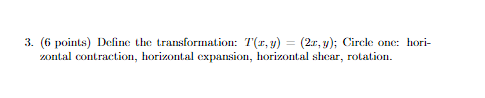 3. (6 points) Define the transformation: $T(x, y) = (2x, y)$; Circle one: horizontal contraction, horizontal expansion, horizontal shear, rotation.